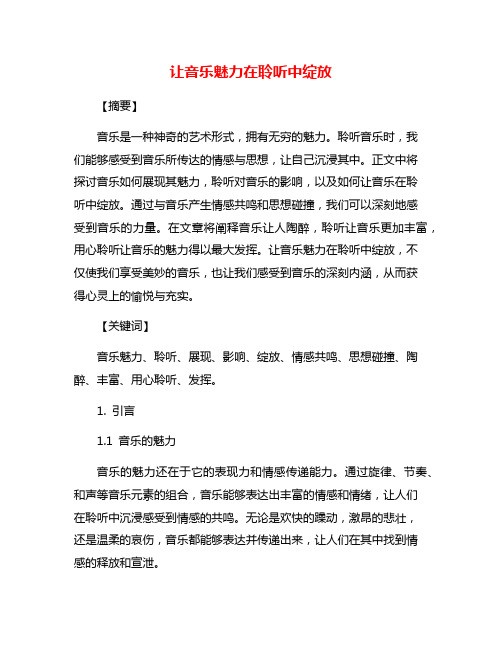 让音乐魅力在聆听中绽放

【摘要】

音乐是一种神奇的艺术形式，拥有无穷的魅力。聆听音乐时，我们能够感受到音乐所传达的情感与思想，让自己沉浸其中。正文中将探讨音乐如何展现其魅力，聆听对音乐的影响，以及如何让音乐在聆听中绽放。通过与音乐产生情感共鸣和思想碰撞，我们可以深刻地感受到音乐的力量。在文章将阐释音乐让人陶醉，聆听让音乐更加丰富，用心聆听让音乐的魅力得以最大发挥。让音乐魅力在聆听中绽放，不仅使我们享受美妙的音乐，也让我们感受到音乐的深刻内涵，从而获得心灵上的愉悦与充实。

【关键词】

音乐魅力、聆听、展现、影响、绽放、情感共鸣、思想碰撞、陶醉、丰富、用心聆听、发挥。

1. 引言

1.1 音乐的魅力

音乐的魅力还在于它的表现力和情感传递能力。通过旋律、节奏、和声等音乐元素的组合，音乐能够表达出丰富的情感和情绪，让人们在聆听中沉浸感受到情感的共鸣。无论是欢快的躁动，激昂的悲壮，还是温柔的哀伤，音乐都能够表达并传递出来，让人们在其中找到情感的释放和宣泄。